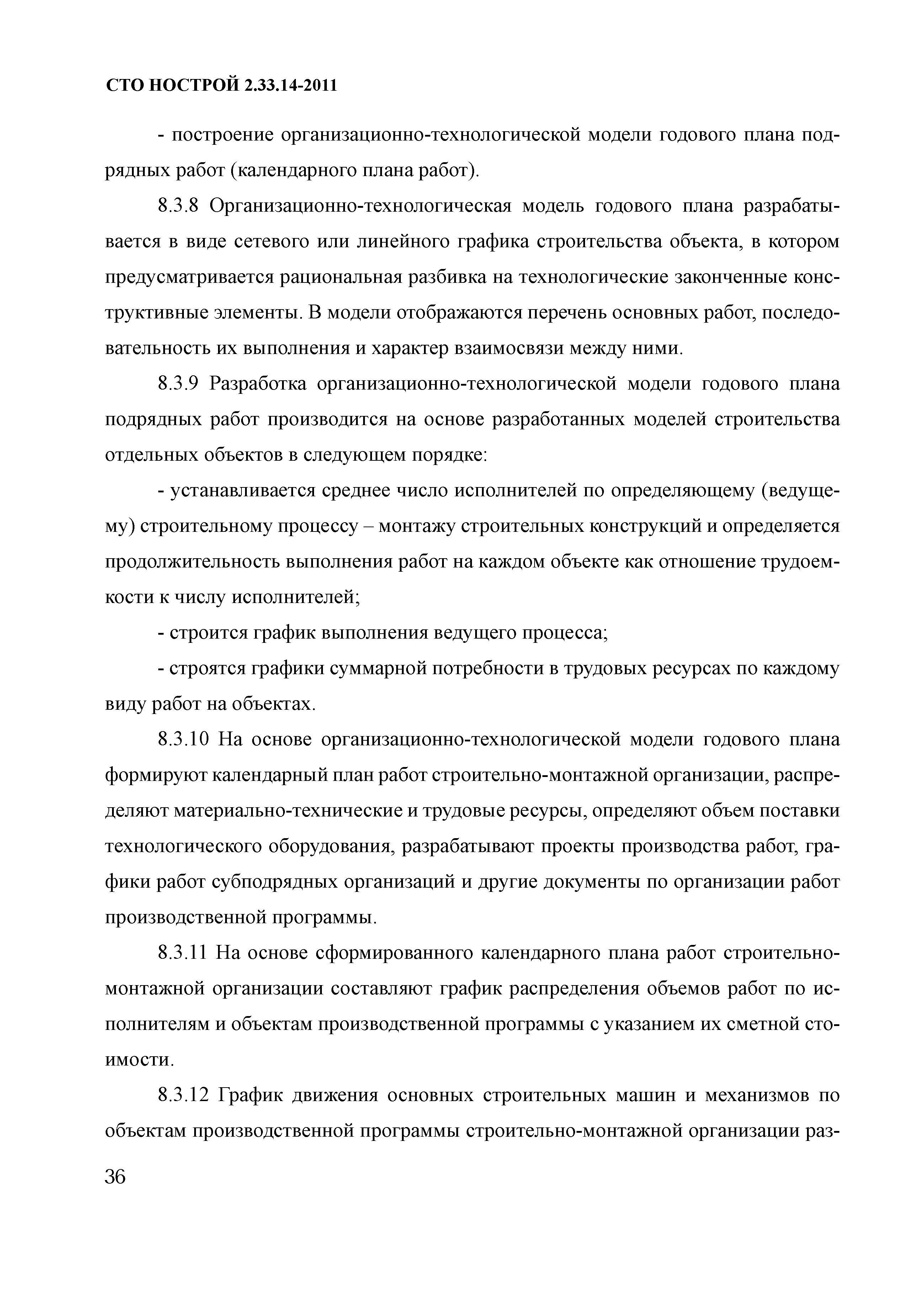 СТО НОСТРОЙ 2.33.14-2011

- построение организационно-технологической модели годового плана подрядных работ (календарного плана работ).

8.3.8 Организационно-технологическая модель годового плана разрабатывается в виде сетевого или линейного графика строительства объекта, в котором предусматривается рациональная разбивка на технологические законченные конструктивные элементы. В модели отображаются перечень основных работ, последовательность их выполнения и характер взаимосвязи между ними.

8.3.9 Разработка организационно-технологической модели годового плана подрядных работ производится на основе разработанных моделей строительства отдельных объектов в следующем порядке:

- устанавливается среднее число исполнителей по определяющему (ведущему) строительному процессу – монтажу строительных конструкций и определяется продолжительность выполнения работ на каждом объекте как отношение трудоемкости к числу исполнителей;

- строится график выполнения ведущего процесса;

- строятся графики суммарной потребности в трудовых ресурсах по каждому виду работ на объектах.

8.3.10 На основе организационно-технологической модели годового плана формируют календарный план работ строительно-монтажной организации, распределяют материально-технические и трудовые ресурсы, определяют объем поставки технологического оборудования, разрабатывают проекты производства работ, графики работ субподрядных организаций и другие документы по организации работ производственной программы.

8.3.11 На основе сформированного календарного плана работ строительно-монтажной организации составляют график распределения объемов работ по исполнителям и объектам производственной программы с указанием их сметной стоимости.

8.3.12 График движения основных строительных машин и механизмов по объектам производственной программы строительно-монтажной организации раз-

36